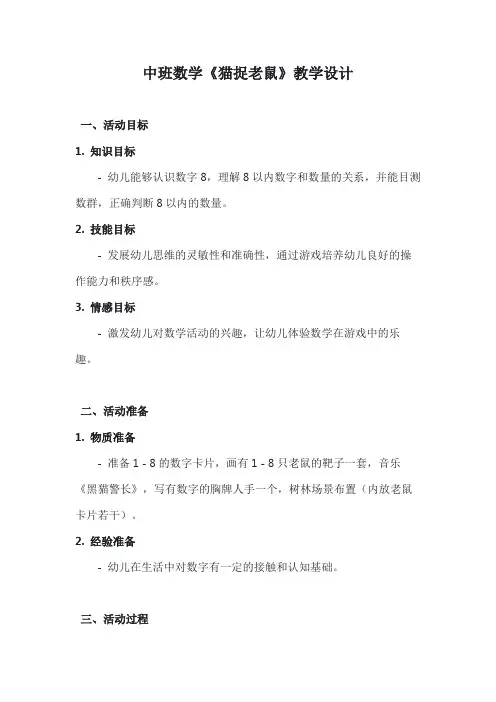 中班数学《猫捉老鼠》教学设计

一、活动目标

1. 知识目标

- 幼儿能够认识数字 8，理解 8 以内数字和数量的关系，并能目测数群，正确判断 8 以内的数量。

2. 技能目标

- 发展幼儿思维的灵敏性和准确性，通过游戏培养幼儿良好的操作能力和秩序感。

3. 情感目标

- 激发幼儿对数学活动的兴趣，让幼儿体验数学在游戏中的乐趣。

二、活动准备

1. 物质准备

- 准备 1 - 8 的数字卡片，画有 1 - 8 只老鼠的靶子一套，音乐《黑猫警长》，写有数字的胸牌人手一个，树林场景布置（内放老鼠卡片若干）。

2. 经验准备

- 幼儿在生活中对数字有一定的接触和认知基础。

三、活动过程